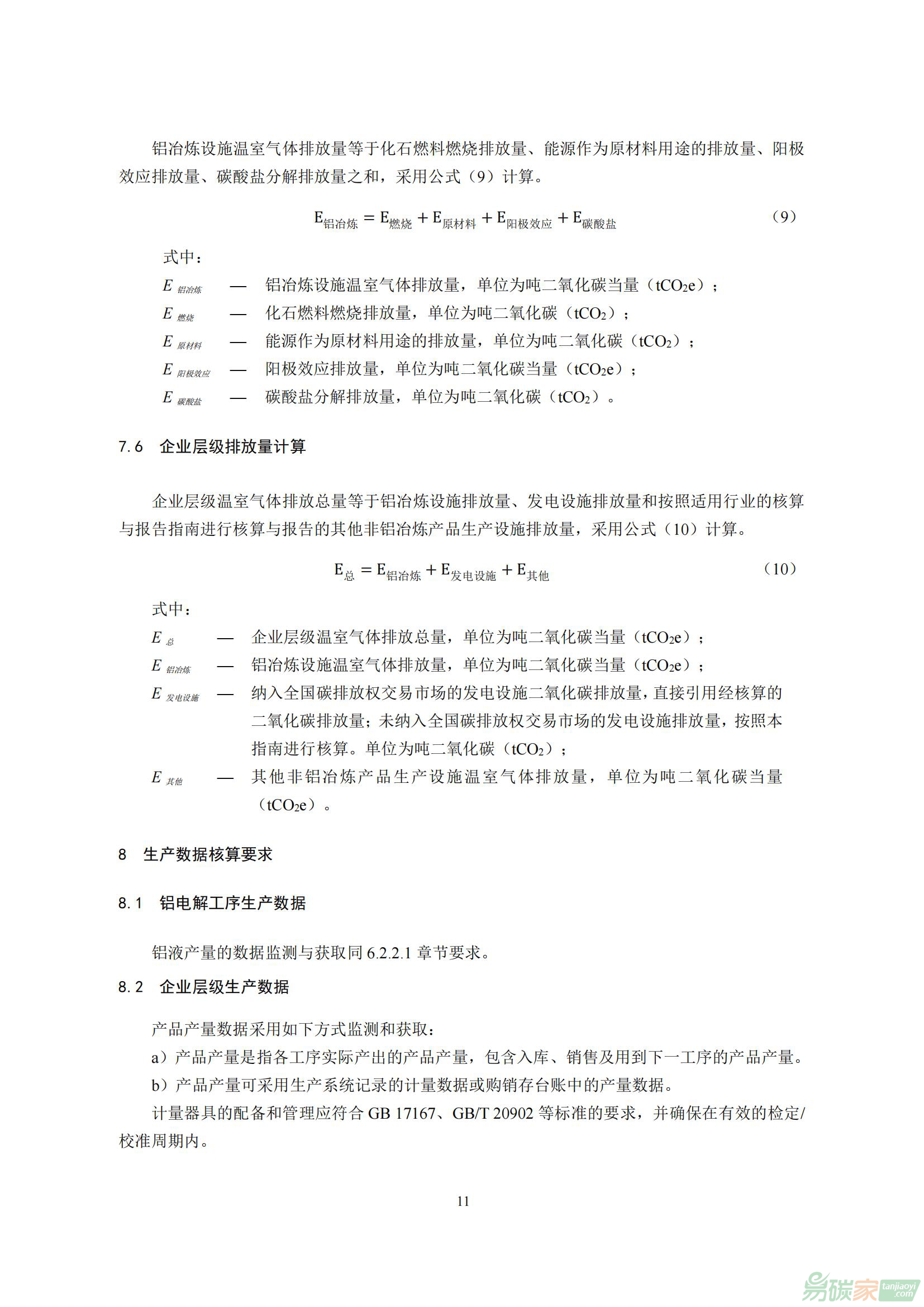 铝冶炼设施温室气体排放量等于化石燃料燃烧排放量、能源作为原材料用途的排放量、阳极效应排放量、碳酸盐分解排放量之和，采用公式（9）计算。

$E_{铝冶炼} = E_{燃烧} + E_{原材料} + E_{阳极效应} + E_{碳酸盐}$ （9）

式中：

$E_{铝冶炼}$ — 铝冶炼设施温室气体排放量，单位为吨二氧化碳当量（$tCO_2e$）；

$E_{燃烧}$ — 化石燃料燃烧排放量，单位为吨二氧化碳（$tCO_2$）；

$E_{原材料}$ — 能源作为原材料用途的排放量，单位为吨二氧化碳（$tCO_2$）；

$E_{阳极效应}$ — 阳极效应排放量，单位为吨二氧化碳当量（$tCO_2e$）；

$E_{碳酸盐}$ — 碳酸盐分解排放量，单位为吨二氧化碳（$tCO_2$）。

7.6 企业层级排放量计算

企业层级温室气体排放总量等于铝冶炼设施排放量、发电设施排放量和按照适用行业的核算与报告指南进行核算与报告的其他非铝冶炼产品生产设施排放量，采用公式（10）计算。

$E_{总} = E_{铝冶炼} + E_{发电设施} + E_{其他}$ （10）

式中：

$E_{总}$ — 企业层级温室气体排放总量，单位为吨二氧化碳当量（$tCO_2e$）；

$E_{铝冶炼}$ — 铝冶炼设施温室气体排放量，单位为吨二氧化碳当量（$tCO_2e$）；

$E_{发电设施}$ — 纳入全国碳排放权交易市场的发电设施二氧化碳排放量，直接引用经核算的二氧化碳排放量；未纳入全国碳排放权交易市场的发电设施排放量，按照本指南进行核算。单位为吨二氧化碳（$tCO_2$）；

$E_{其他}$ — 其他非铝冶炼产品生产设施温室气体排放量，单位为吨二氧化碳当量（$tCO_2e$）。

8 生产数据核算要求

8.1 铝电解工序生产数据

铝液产量的数据监测与获取同 6.2.2.1 章节要求。

8.2 企业层级生产数据

产品产量数据采用如下方式监测和获取：

a）产品产量是指各工序实际产出的产品产量，包含入库、销售及用到下一工序的产品产量。

b）产品产量可采用生产系统记录的计量数据或购销存台账中的产量数据。

计量器具的配备和管理应符合 GB 17167、GB/T 20902 等标准的要求，并确保在有效的检定/校准周期内。

11

易碳家 tanjiaoyi.com